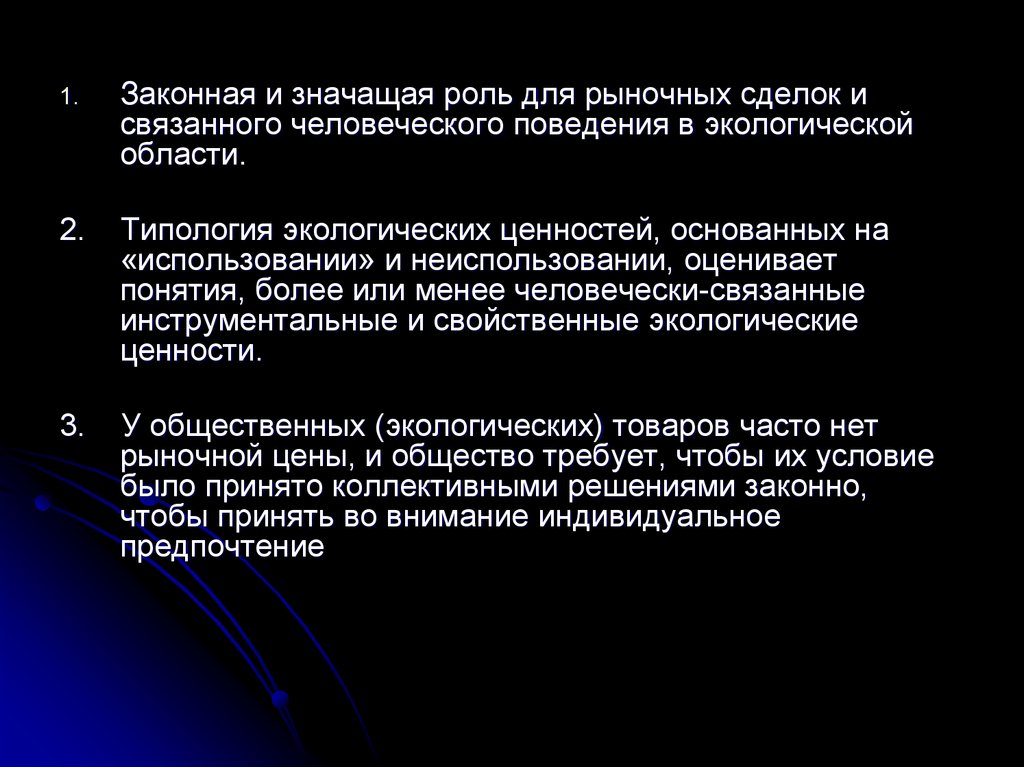 1. Законная и значащая роль для рыночных сделок и связанного человеческого поведения в экологической области.

2. Типология экологических ценностей, основанных на «использовании» и неиспользовании, оценивает понятия, более или менее человечески-связанные инструментальные и свойственные экологические ценности.

3. У общественных (экологических) товаров часто нет рыночной цены, и общество требует, чтобы их условие было принято коллективными решениями законно, чтобы принять во внимание индивидуальное предпочтение